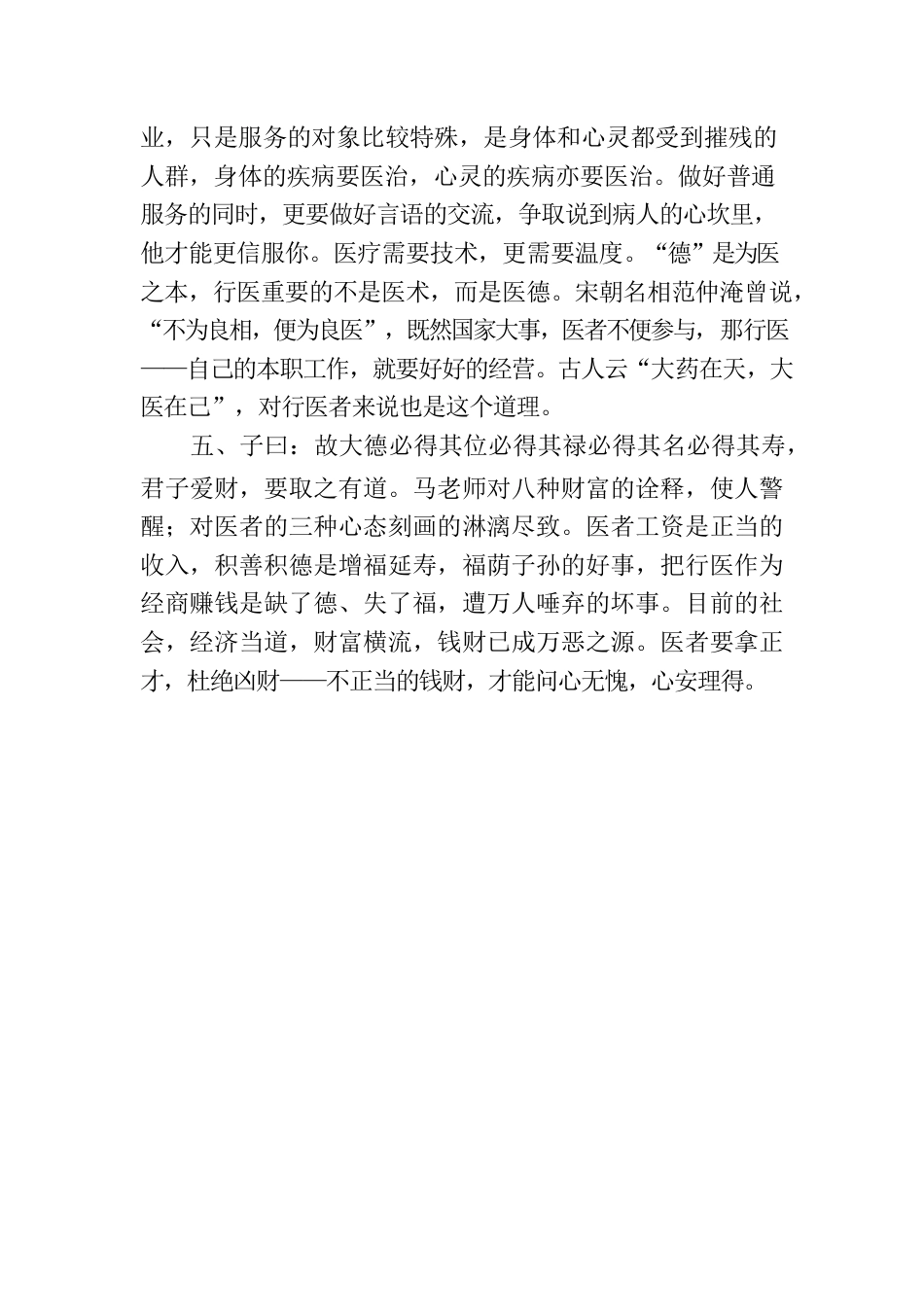 业，只是服务的对象比较特殊，是身体和心灵都受到摧残的人群，身体的疾病要医治，心灵的疾病亦要医治。做好普通服务的同时，更要做好言语的交流，争取说到病人的心坎里，他才能更信服你。医疗需要技术，更需要温度。“德”是为医之本，行医重要的不是医术，而是医德。宋朝名相范仲淹曾说，“不为良相，便为良医”，既然国家大事，医者不便参与，那行医——自己的本职工作，就要好好的经营。古人云“大药在天，大医在己”，对行医者来说也是这个道理。

五、子曰：故大德必得其位必得其禄必得其名必得其寿，君子爱财，要取之有道。马老师对八种财富的诠释，使人警醒；对医者的三种心态刻画的淋漓尽致。医者工资是正当的收入，积善积德是增福延寿，福荫子孙的好事，把行医作为经商赚钱是缺了德、失了福，遭万人唾弃的坏事。目前的社会，经济当道，财富横流，钱财已成万恶之源。医者要拿正才，杜绝凶财——不正当的钱财，才能问心无愧，心安理得。